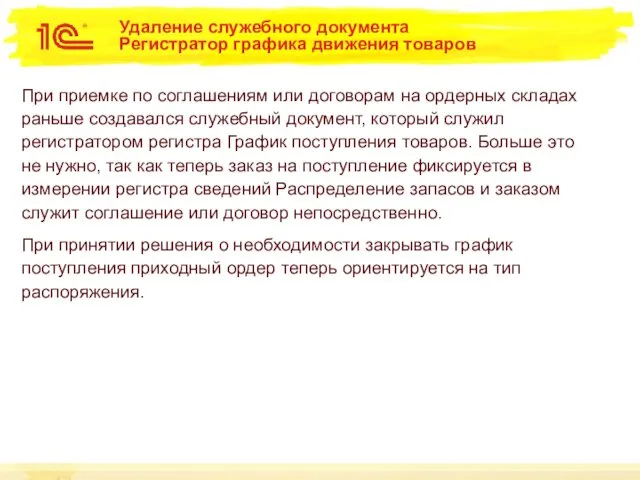 1С

Удаление служебного документа
Регистратор графика движения товаров

При приемке по соглашениям или договорам на ордерных складах раньше создавался служебный документ, который служил регистратором регистра График поступления товаров. Больше это не нужно, так как теперь заказ на поступление фиксируется в измерении регистра сведений Распределение запасов и заказом служит соглашение или договор непосредственно.

При принятии решения о необходимости закрывать график поступления приходный ордер теперь ориентируется на тип распоряжения.